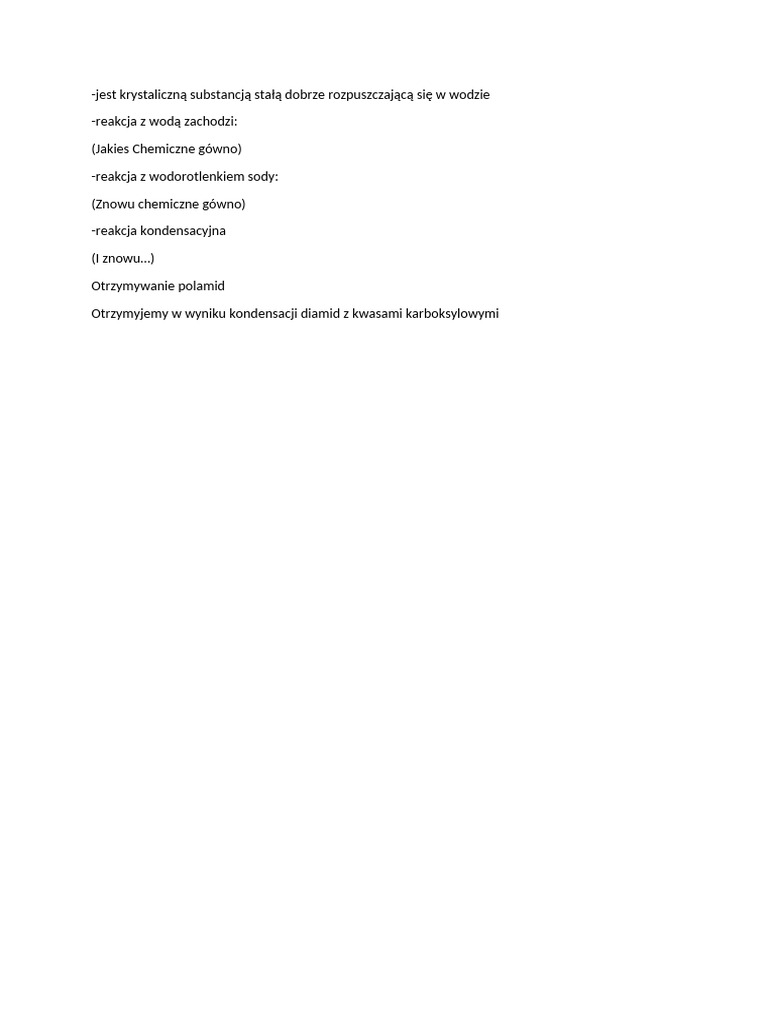 -jest krystaliczną substancją stałą dobrze rozpuszczającą się w wodzie

-reakcja z wodą zachodzi:

(Jakies Chemiczne gówno)

-reakcja z wodorotlenkiem sody:

(Znowu chemiczne gówno)

-reakcja kondensacyjna

(I znowu…)

Otrzymywanie polamid

Otrzymyjemy w wyniku kondensacji diamid z kwasami karboksylowymi